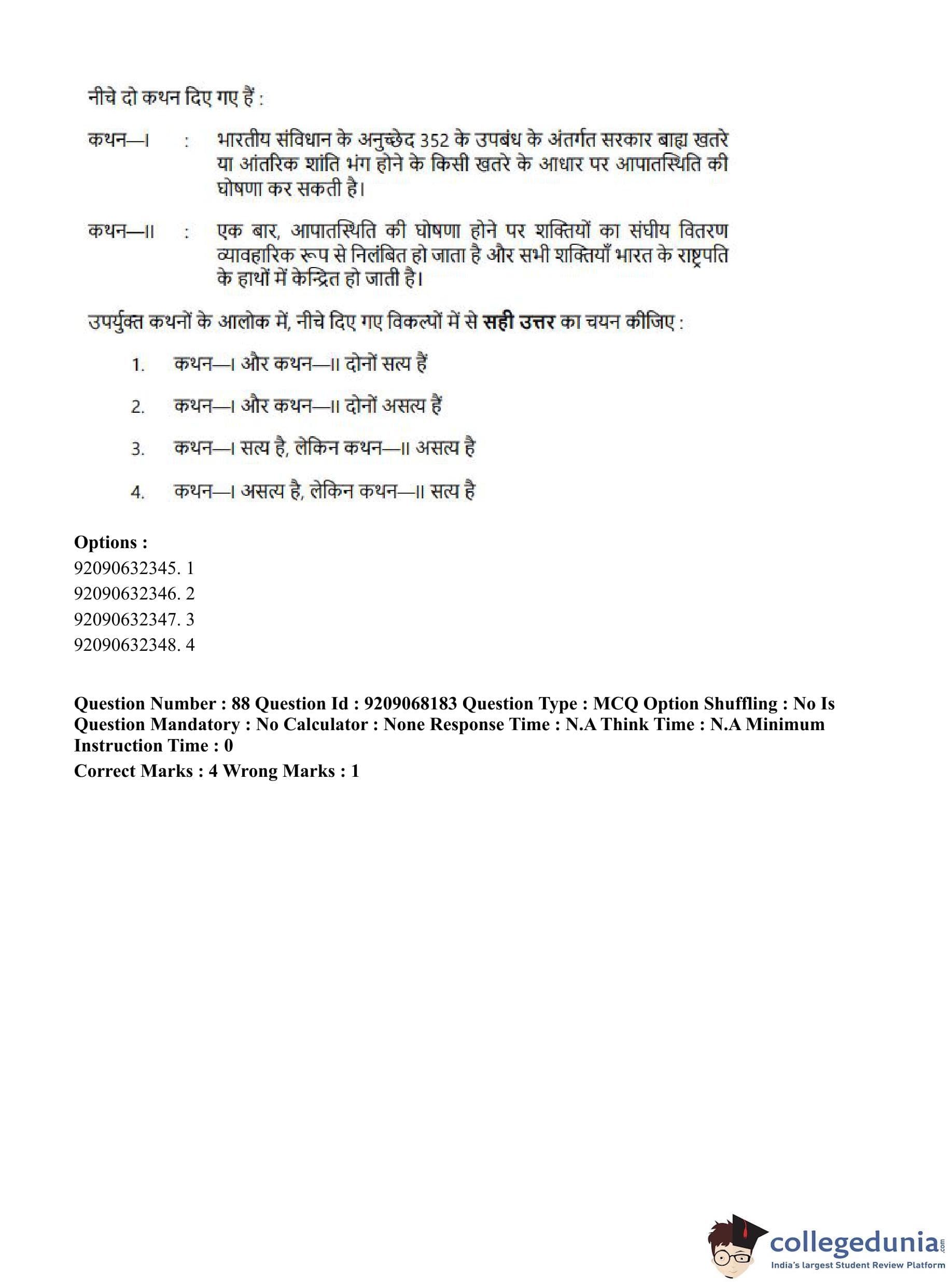 नीचे दो कथन दिए गए हैं :

कथन—I : भारतीय संविधान के अनुच्छेद 352 के उपबंध के अंतर्गत सरकार बाह्य खतरे या आंतरिक शांति भंग होने के किसी खतरे के आधार पर आपातस्थिति की घोषणा कर सकती है।

कथन—II : एक बार, आपातस्थिति की घोषणा होने पर शक्तियों का संघीय वितरण व्यावहारिक रूप से निलंबित हो जाता है और सभी शक्तियाँ भारत के राष्ट्रपति के हाथों में केन्द्रित हो जाती है।

उपर्युक्त कथनों के आलोक में, नीचे दिए गए विकल्पों में से सही उत्तर का चयन कीजिए :

1. कथन—I और कथन—II दोनों सत्य हैं

2. कथन—I और कथन—II दोनों असत्य हैं

3. कथन—I सत्य है, लेकिन कथन—II असत्य है

4. कथन—I असत्य है, लेकिन कथन—II सत्य है

Options :
92090632345. 1
92090632346. 2
92090632347. 3
92090632348. 4

Question Number : 88 Question Id : 9209068183 Question Type : MCQ Option Shuffling : No Is Question Mandatory : No Calculator : None Response Time : N.A Think Time : N.A Minimum Instruction Time : 0

Correct Marks : 4 Wrong Marks : 1

collegedunia.com
India's largest Student Review Platform